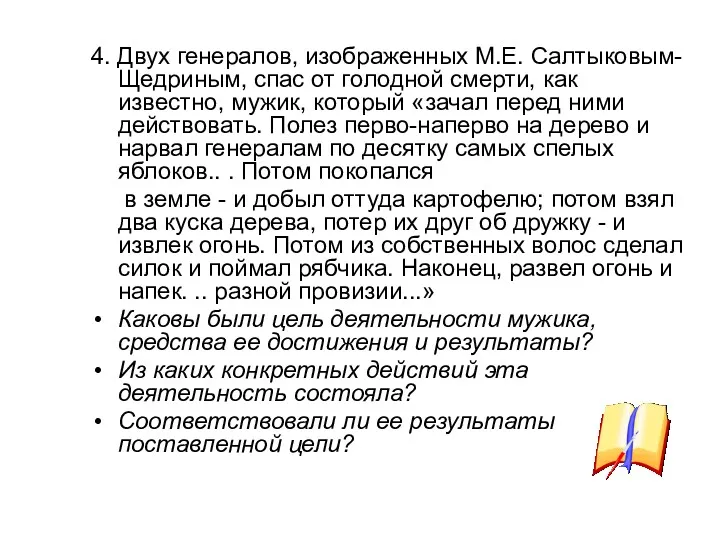 4. Двух генералов, изображенных М.Е. Салтыковым-Щедриным, спас от голодной смерти, как известно, мужик, который «зачал перед ними действовать. Полез перво-наперво на дерево и нарвал генералам по десятку самых спелых яблоков.. . Потом покопался

в земле - и добыл оттуда картофелю; потом взял два куска дерева, потер их друг об дружку - и извлек огонь. Потом из собственных волос сделал силок и поймал рябчика. Наконец, развел огонь и напек. .. разной провизии...»

• Каковы были цель деятельности мужика, средства ее достижения и результаты?
• Из каких конкретных действий эта деятельность состояла?
• Соответствовали ли ее результаты поставленной цели?